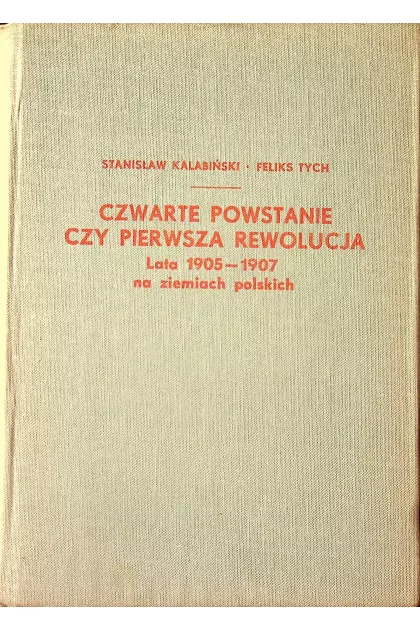 STANISŁAW KALABIŃSKI · FELIKS TYCH

CZWARTE POWSTANIE
CZY PIERWSZA REWOLUCJA
Lata 1905—1907
na ziemiach polskich